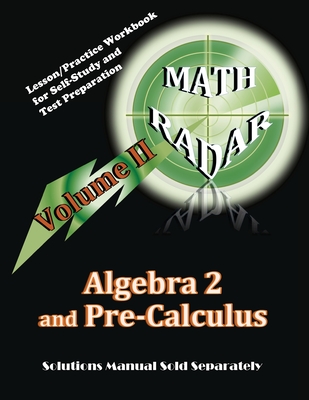 Lesson/Practice Workbook for Self-Study and Test Preparation

MATH RADAR

Volume II

Algebra 2 and Pre-Calculus

Solutions Manual Sold Separately